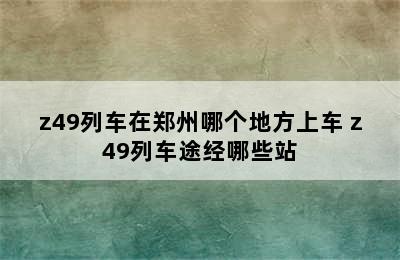 z49列车在郑州哪个地方上车 z49列车途经哪些站